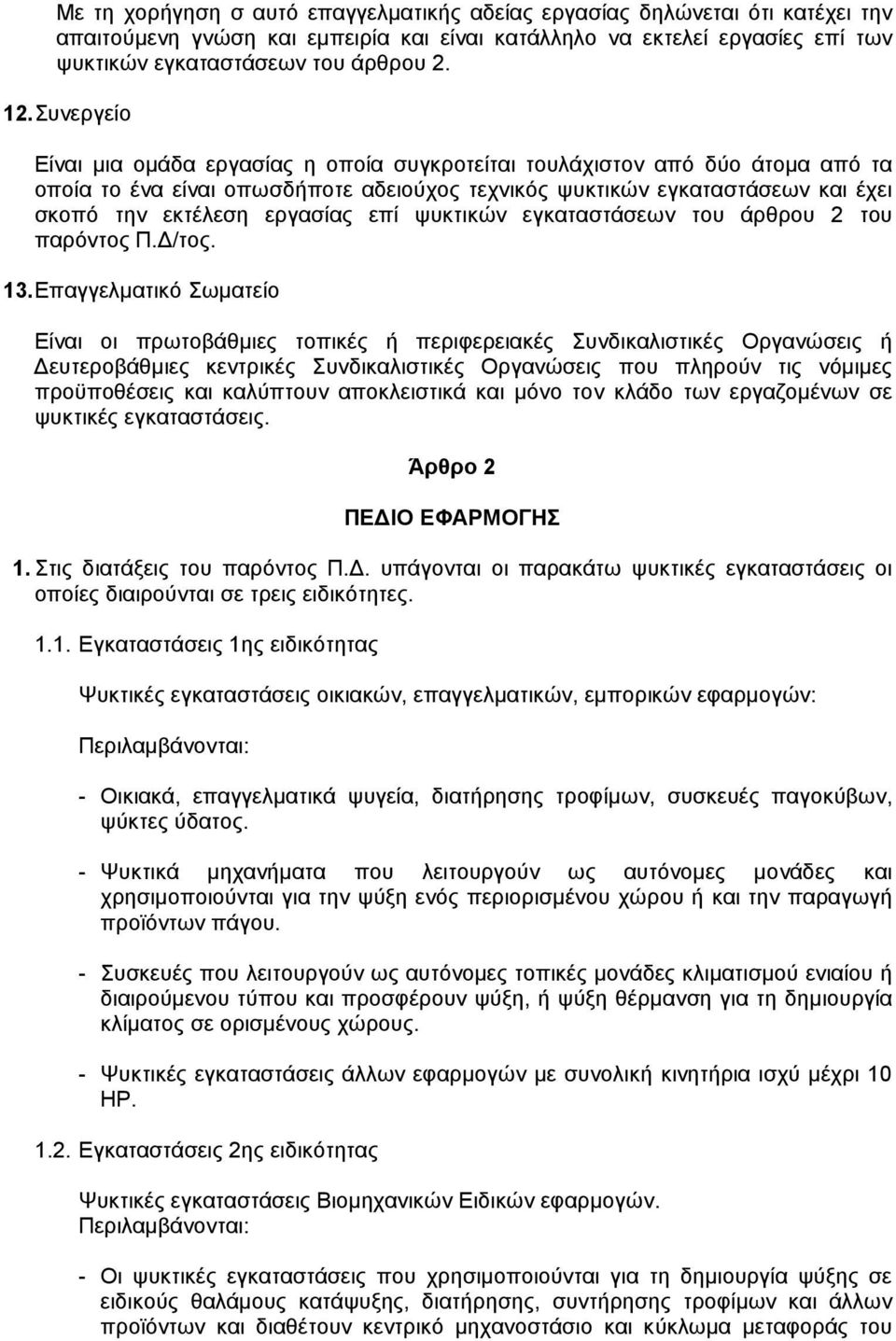 Με τη χορήγηση σ αυτό επαγγελματικής αδείας εργασίας δηλώνεται ότι κατέχει την απαιτούμενη γνώση και εμπειρία και είναι κατάλληλο να εκτελεί εργασίες επί των ψυκτικών εγκαταστάσεων του άρθρου 2.

12. Συνεργείο

Είναι μια ομάδα εργασίας η οποία συγκροτείται τουλάχιστον από δύο άτομα από τα οποία το ένα είναι οπωσδήποτε αδειούχος τεχνικός ψυκτικών εγκαταστάσεων και έχει σκοπό την εκτέλεση εργασίας επί ψυκτικών εγκαταστάσεων του άρθρου 2 του παρόντος Π.Δ/τος.

13. Επαγγελματικό Σωματείο

Είναι οι πρωτοβάθμιες τοπικές ή περιφερειακές Συνδικαλιστικές Οργανώσεις ή Δευτεροβάθμιες κεντρικές Συνδικαλιστικές Οργανώσεις που πληρούν τις νόμιμες προϋποθέσεις και καλύπτουν αποκλειστικά και μόνο τον κλάδο των εργαζομένων σε ψυκτικές εγκαταστάσεις.

Άρθρο 2

ΠΕΔΙΟ ΕΦΑΡΜΟΓΗΣ

1. Στις διατάξεις του παρόντος Π.Δ. υπάγονται οι παρακάτω ψυκτικές εγκαταστάσεις οι οποίες διαιρούνται σε τρεις ειδικότητες.

1.1. Εγκαταστάσεις 1ης ειδικότητας

Ψυκτικές εγκαταστάσεις οικιακών, επαγγελματικών, εμπορικών εφαρμογών:

Περιλαμβάνονται:

- Οικιακά, επαγγελματικά ψυγεία, διατήρησης τροφίμων, συσκευές παγοκύβων, ψύκτες ύδατος.

- Ψυκτικά μηχανήματα που λειτουργούν ως αυτόνομες μονάδες και χρησιμοποιούνται για την ψύξη ενός περιορισμένου χώρου ή και την παραγωγή προϊόντων πάγου.

- Συσκευές που λειτουργούν ως αυτόνομες τοπικές μονάδες κλιματισμού ενιαίου ή διαιρούμενου τύπου και προσφέρουν ψύξη, ή ψύξη θέρμανση για τη δημιουργία κλίματος σε ορισμένους χώρους.

- Ψυκτικές εγκαταστάσεις άλλων εφαρμογών με συνολική κινητήρια ισχύ μέχρι 10 HP.

1.2. Εγκαταστάσεις 2ης ειδικότητας

Ψυκτικές εγκαταστάσεις Βιομηχανικών Ειδικών εφαρμογών.
Περιλαμβάνονται:

- Οι ψυκτικές εγκαταστάσεις που χρησιμοποιούνται για τη δημιουργία ψύξης σε ειδικούς θαλάμους κατάψυξης, διατήρησης, συντήρησης τροφίμων και άλλων προϊόντων και διαθέτουν κεντρικό μηχανοστάσιο και κύκλωμα μεταφοράς του